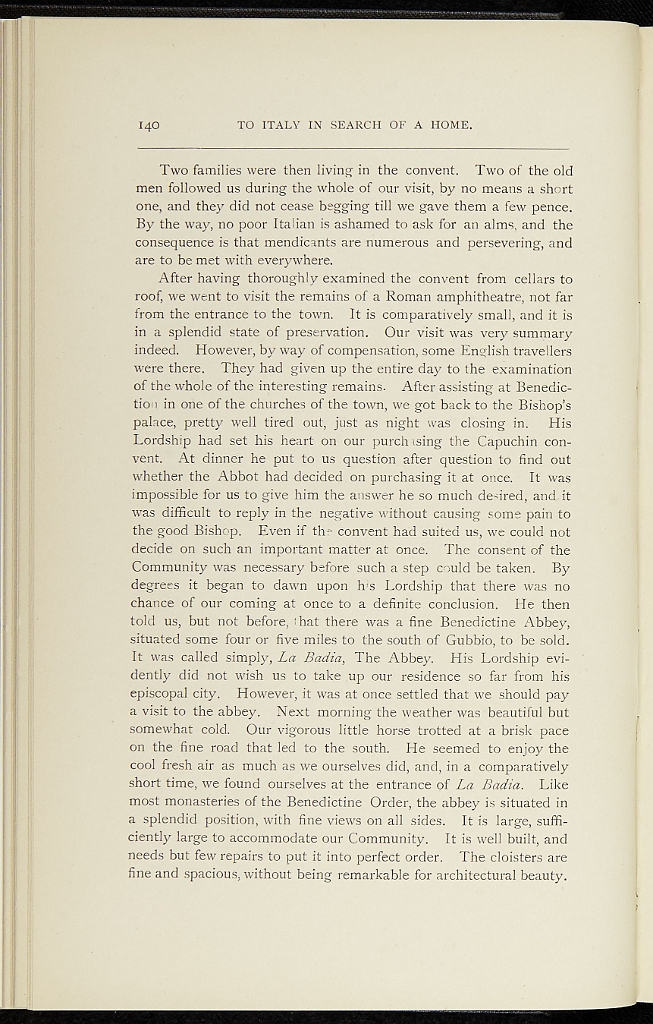 140 TO ITALY IN SEARCH OF A HOME.

Two families were then living in the convent. Two of the old men followed us during the whole of our visit, by no means a short one, and they did not cease begging till we gave them a few pence. By the way, no poor Italian is ashamed to ask for an alms, and the consequence is that mendicants are numerous and persevering, and are to be met with everywhere.

After having thoroughly examined the convent from cellars to roof, we went to visit the remains of a Roman amphitheatre, not far from the entrance to the town. It is comparatively small, and it is in a splendid state of preservation. Our visit was very summary indeed. However, by way of compensation, some English travellers were there. They had given up the entire day to the examination of the whole of the interesting remains. After assisting at Benediction in one of the churches of the town, we got back to the Bishop's palace, pretty well tired out, just as night was closing in. His Lordship had set his heart on our purchasing the Capuchin convent. At dinner he put to us question after question to find out whether the Abbot had decided on purchasing it at once. It was impossible for us to give him the answer he so much desired, and it was difficult to reply in the negative without causing some pain to the good Bishop. Even if the convent had suited us, we could not decide on such an important matter at once. The consent of the Community was necessary before such a step could be taken. By degrees it began to dawn upon his Lordship that there was no chance of our coming at once to a definite conclusion. He then told us, but not before, that there was a fine Benedictine Abbey, situated some four or five miles to the south of Gubbio, to be sold. It was called simply, La Badia, The Abbey. His Lordship evidently did not wish us to take up our residence so far from his episcopal city. However, it was at once settled that we should pay a visit to the abbey. Next morning the weather was beautiful but somewhat cold. Our vigorous little horse trotted at a brisk pace on the fine road that led to the south. He seemed to enjoy the cool fresh air as much as we ourselves did, and, in a comparatively short time, we found ourselves at the entrance of La Badia. Like most monasteries of the Benedictine Order, the abbey is situated in a splendid position, with fine views on all sides. It is large, sufficiently large to accommodate our Community. It is well built, and needs but few repairs to put it into perfect order. The cloisters are fine and spacious, without being remarkable for architectural beauty.